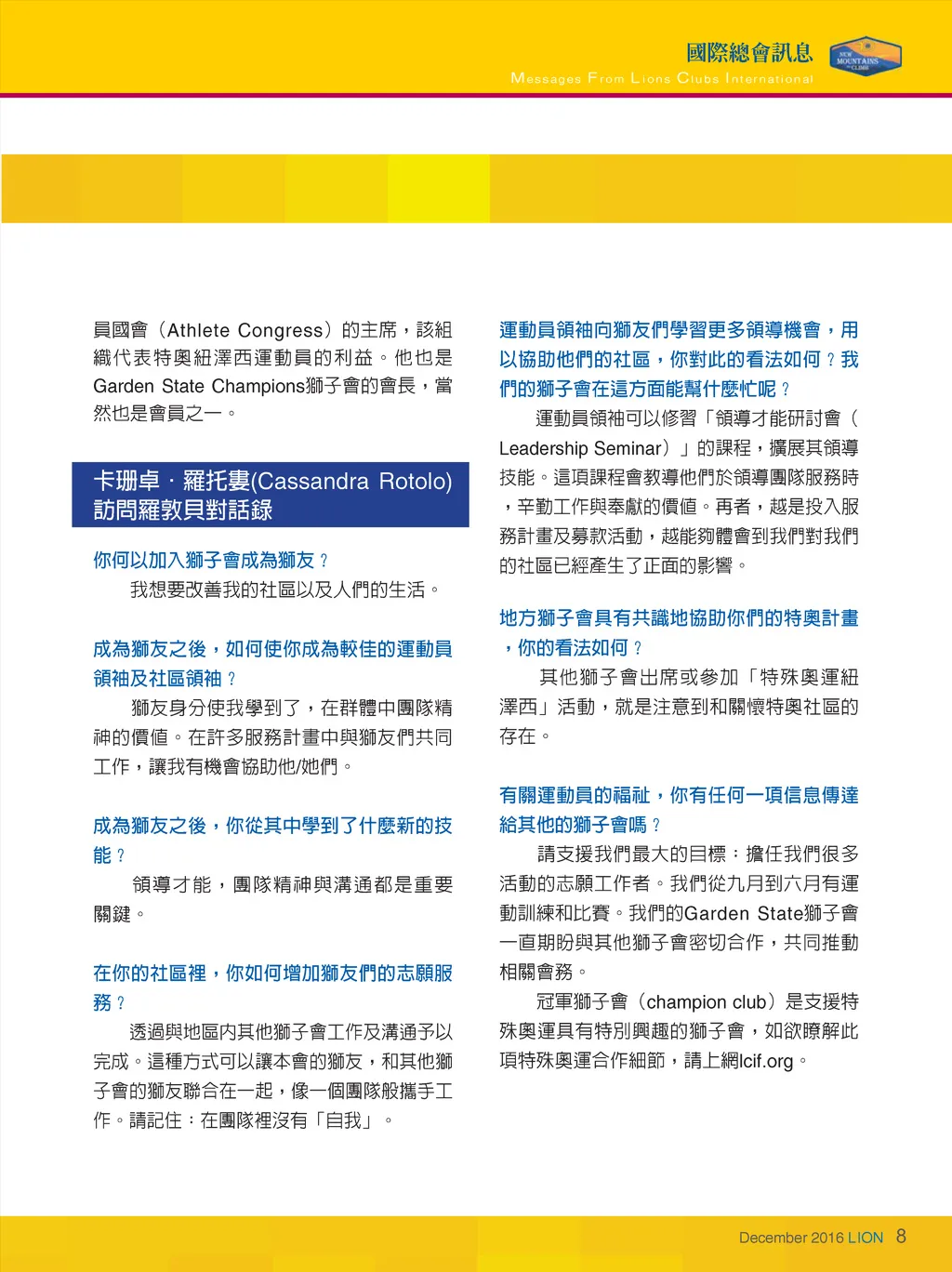 國際總會訊息
Messages From Lions Clubs International

NEW MOUNTAINS TO CLIMB

員國會（Athlete Congress）的主席，該組織代表特奧紐澤西運動員的利益。他也是Garden State Champions獅子會的會長，當然也是會員之一。

卡珊卓．羅托婁(Cassandra Rotolo)訪問羅敦貝對話錄

你何以加入獅子會成為獅友？

我想要改善我的社區以及人們的生活。

成為獅友之後，如何使你成為較佳的運動員領袖及社區領袖？

獅友身分使我學到了，在群體中團隊精神的價值。在許多服務計畫中與獅友們共同工作，讓我有機會協助他/她們。

成為獅友之後，你從其中學到了什麼新的技能？

領導才能，團隊精神與溝通都是重要關鍵。

在你的社區裡，你如何增加獅友們的志願服務？

透過與地區內其他獅子會工作及溝通予以完成。這種方式可以讓本會的獅友，和其他獅子會的獅友聯合在一起，像一個團隊般攜手工作。請記住：在團隊裡沒有「自我」。

運動員領袖向獅友們學習更多領導機會，用以協助他們的社區，你對此的看法如何？我們的獅子會在這方面能幫什麼忙呢？

運動員領袖可以修習「領導才能研討會（Leadership Seminar）」的課程，擴展其領導技能。這項課程會教導他們於領導團隊服務時，辛勤工作與奉獻的價值。再者，越是投入服務計畫及募款活動，越能夠體會到我們對我們的社區已經產生了正面的影響。

地方獅子會具有共識地協助你們的特奧計畫，你的看法如何？

其他獅子會出席或參加「特殊奧運紐澤西」活動，就是注意到和關懷特奧社區的存在。

有關運動員的福祉，你有任何一項信息傳達給其他的獅子會嗎？

請支援我們最大的目標：擔任我們很多活動的志願工作者。我們從九月到六月有運動訓練和比賽。我們的Garden State獅子會一直期盼與其他獅子會密切合作，共同推動相關會務。

冠軍獅子會（champion club）是支援特殊奧運具有特別興趣的獅子會，如欲瞭解此項特殊奧運合作細節，請上網lcif.org。

December 2016 LION 8